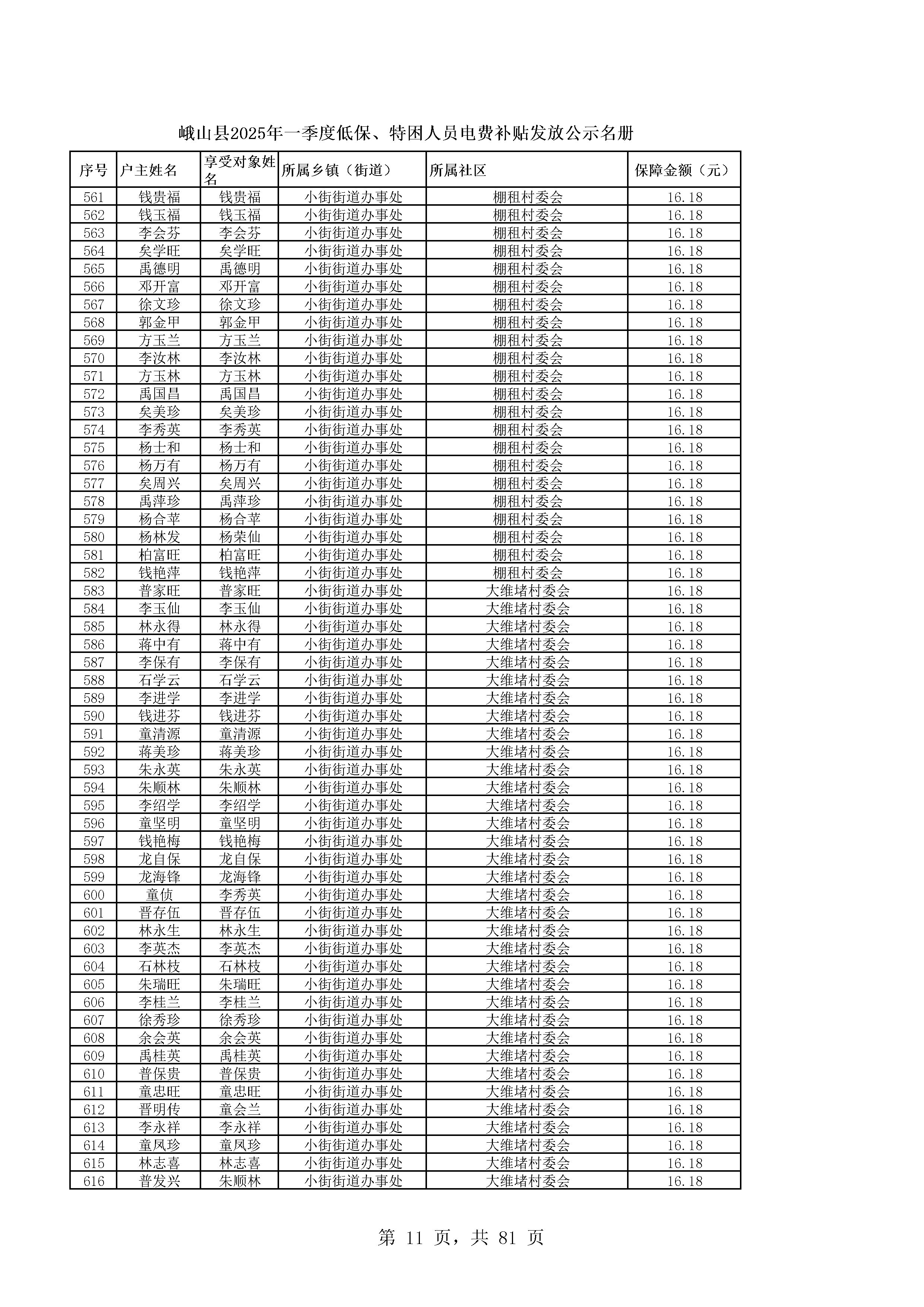 峨山县2025年一季度低保、特困人员电费补贴发放公示名册

| 序号 | 户主姓名 | 享受对象姓名 | 所属乡镇（街道） | 所属社区 | 保障金额（元） |
|---|---|---|---|---|---|
| 561 | 钱贵福 | 钱贵福 | 小街街道办事处 | 棚租村委会 | 16.18 |
| 562 | 钱玉福 | 钱玉福 | 小街街道办事处 | 棚租村委会 | 16.18 |
| 563 | 李会芬 | 李会芬 | 小街街道办事处 | 棚租村委会 | 16.18 |
| 564 | 矣学旺 | 矣学旺 | 小街街道办事处 | 棚租村委会 | 16.18 |
| 565 | 禹德明 | 禹德明 | 小街街道办事处 | 棚租村委会 | 16.18 |
| 566 | 邓开富 | 邓开富 | 小街街道办事处 | 棚租村委会 | 16.18 |
| 567 | 徐文珍 | 徐文珍 | 小街街道办事处 | 棚租村委会 | 16.18 |
| 568 | 郭金甲 | 郭金甲 | 小街街道办事处 | 棚租村委会 | 16.18 |
| 569 | 方玉兰 | 方玉兰 | 小街街道办事处 | 棚租村委会 | 16.18 |
| 570 | 李汝林 | 李汝林 | 小街街道办事处 | 棚租村委会 | 16.18 |
| 571 | 方玉林 | 方玉林 | 小街街道办事处 | 棚租村委会 | 16.18 |
| 572 | 禹国昌 | 禹国昌 | 小街街道办事处 | 棚租村委会 | 16.18 |
| 573 | 矣美珍 | 矣美珍 | 小街街道办事处 | 棚租村委会 | 16.18 |
| 574 | 李秀英 | 李秀英 | 小街街道办事处 | 棚租村委会 | 16.18 |
| 575 | 杨士和 | 杨士和 | 小街街道办事处 | 棚租村委会 | 16.18 |
| 576 | 杨万有 | 杨万有 | 小街街道办事处 | 棚租村委会 | 16.18 |
| 577 | 矣周兴 | 矣周兴 | 小街街道办事处 | 棚租村委会 | 16.18 |
| 578 | 禹萍珍 | 禹萍珍 | 小街街道办事处 | 棚租村委会 | 16.18 |
| 579 | 杨合苹 | 杨合苹 | 小街街道办事处 | 棚租村委会 | 16.18 |
| 580 | 杨林发 | 杨荣仙 | 小街街道办事处 | 棚租村委会 | 16.18 |
| 581 | 柏富旺 | 柏富旺 | 小街街道办事处 | 棚租村委会 | 16.18 |
| 582 | 钱艳萍 | 钱艳萍 | 小街街道办事处 | 棚租村委会 | 16.18 |
| 583 | 普家旺 | 普家旺 | 小街街道办事处 | 大维堵村委会 | 16.18 |
| 584 | 李玉仙 | 李玉仙 | 小街街道办事处 | 大维堵村委会 | 16.18 |
| 585 | 林永得 | 林永得 | 小街街道办事处 | 大维堵村委会 | 16.18 |
| 586 | 蒋中有 | 蒋中有 | 小街街道办事处 | 大维堵村委会 | 16.18 |
| 587 | 李保有 | 李保有 | 小街街道办事处 | 大维堵村委会 | 16.18 |
| 588 | 石学云 | 石学云 | 小街街道办事处 | 大维堵村委会 | 16.18 |
| 589 | 李进学 | 李进学 | 小街街道办事处 | 大维堵村委会 | 16.18 |
| 590 | 钱进芬 | 钱进芬 | 小街街道办事处 | 大维堵村委会 | 16.18 |
| 591 | 童清源 | 童清源 | 小街街道办事处 | 大维堵村委会 | 16.18 |
| 592 | 蒋美珍 | 蒋美珍 | 小街街道办事处 | 大维堵村委会 | 16.18 |
| 593 | 朱永英 | 朱永英 | 小街街道办事处 | 大维堵村委会 | 16.18 |
| 594 | 朱顺林 | 朱顺林 | 小街街道办事处 | 大维堵村委会 | 16.18 |
| 595 | 李绍学 | 李绍学 | 小街街道办事处 | 大维堵村委会 | 16.18 |
| 596 | 童坚明 | 童坚明 | 小街街道办事处 | 大维堵村委会 | 16.18 |
| 597 | 钱艳梅 | 钱艳梅 | 小街街道办事处 | 大维堵村委会 | 16.18 |
| 598 | 龙自保 | 龙自保 | 小街街道办事处 | 大维堵村委会 | 16.18 |
| 599 | 龙海锋 | 龙海锋 | 小街街道办事处 | 大维堵村委会 | 16.18 |
| 600 | 童侦 | 李秀英 | 小街街道办事处 | 大维堵村委会 | 16.18 |
| 601 | 晋存伍 | 晋存伍 | 小街街道办事处 | 大维堵村委会 | 16.18 |
| 602 | 林永生 | 林永生 | 小街街道办事处 | 大维堵村委会 | 16.18 |
| 603 | 李英杰 | 李英杰 | 小街街道办事处 | 大维堵村委会 | 16.18 |
| 604 | 石林枝 | 石林枝 | 小街街道办事处 | 大维堵村委会 | 16.18 |
| 605 | 朱瑞旺 | 朱瑞旺 | 小街街道办事处 | 大维堵村委会 | 16.18 |
| 606 | 李桂兰 | 李桂兰 | 小街街道办事处 | 大维堵村委会 | 16.18 |
| 607 | 徐秀珍 | 徐秀珍 | 小街街道办事处 | 大维堵村委会 | 16.18 |
| 608 | 余会英 | 余会英 | 小街街道办事处 | 大维堵村委会 | 16.18 |
| 609 | 禹桂英 | 禹桂英 | 小街街道办事处 | 大维堵村委会 | 16.18 |
| 610 | 普保贵 | 普保贵 | 小街街道办事处 | 大维堵村委会 | 16.18 |
| 611 | 童忠旺 | 童忠旺 | 小街街道办事处 | 大维堵村委会 | 16.18 |
| 612 | 晋明传 | 童会兰 | 小街街道办事处 | 大维堵村委会 | 16.18 |
| 613 | 李永祥 | 李永祥 | 小街街道办事处 | 大维堵村委会 | 16.18 |
| 614 | 童凤珍 | 童凤珍 | 小街街道办事处 | 大维堵村委会 | 16.18 |
| 615 | 林志喜 | 林志喜 | 小街街道办事处 | 大维堵村委会 | 16.18 |
| 616 | 普发兴 | 朱顺林 | 小街街道办事处 | 大维堵村委会 | 16.18 |

第 11 页，共 81 页